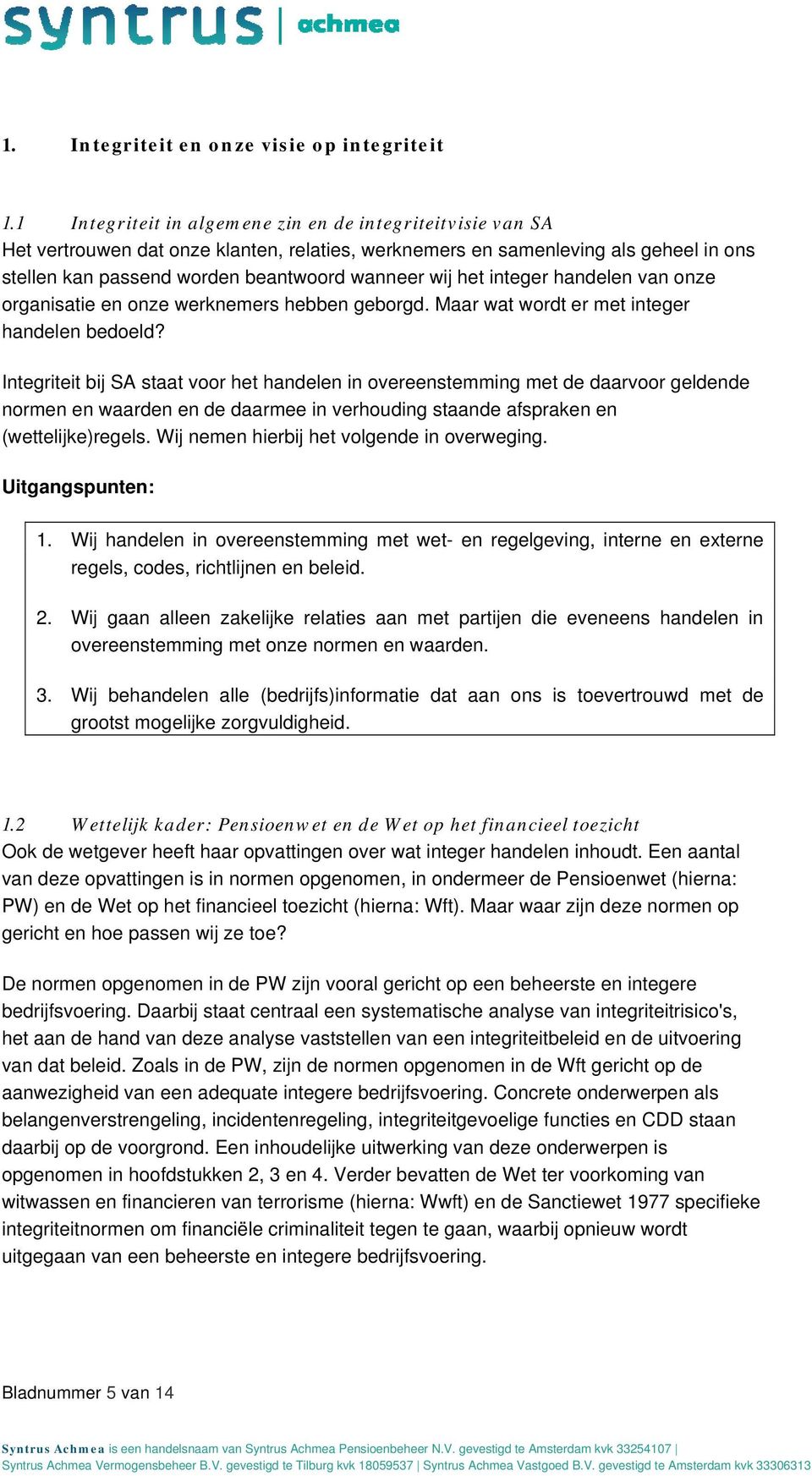 syntrus | achmea

1. Integriteit en onze visie op integriteit

1.1 Integriteit in algemene zin en de integriteitvisie van SA
Het vertrouwen dat onze klanten, relaties, werknemers en samenleving als geheel in ons stellen kan passend worden beantwoord wanneer wij het integer handelen van onze organisatie en onze werknemers hebben geborgd. Maar wat wordt er met integer handelen bedoeld?

Integriteit bij SA staat voor het handelen in overeenstemming met de daarvoor geldende normen en waarden en de daarmee in verhouding staande afspraken en (wettelijke)regels. Wij nemen hierbij het volgende in overweging.

Uitgangspunten:

1. Wij handelen in overeenstemming met wet- en regelgeving, interne en externe regels, codes, richtlijnen en beleid.

2. Wij gaan alleen zakelijke relaties aan met partijen die eveneens handelen in overeenstemming met onze normen en waarden.

3. Wij behandelen alle (bedrijfs)informatie dat aan ons is toevertrouwd met de grootst mogelijke zorgvuldigheid.

1.2 Wettelijk kader: Pensioenwet en de Wet op het financieel toezicht
Ook de wetgever heeft haar opvattingen over wat integer handelen inhoudt. Een aantal van deze opvattingen is in normen opgenomen, in ondermeer de Pensioenwet (hierna: PW) en de Wet op het financieel toezicht (hierna: Wft). Maar waar zijn deze normen op gericht en hoe passen wij ze toe?

De normen opgenomen in de PW zijn vooral gericht op een beheerste en integere bedrijfsvoering. Daarbij staat centraal een systematische analyse van integriteitrisico's, het aan de hand van deze analyse vaststellen van een integriteitbeleid en de uitvoering van dat beleid. Zoals in de PW, zijn de normen opgenomen in de Wft gericht op de aanwezigheid van een adequate integere bedrijfsvoering. Concrete onderwerpen als belangenverstrengeling, incidentenregeling, integriteitgevoelige functies en CDD staan daarbij op de voorgrond. Een inhoudelijke uitwerking van deze onderwerpen is opgenomen in hoofdstukken 2, 3 en 4. Verder bevatten de Wet ter voorkoming van witwassen en financieren van terrorisme (hierna: Wwft) en de Sanctiewet 1977 specifieke integriteitnormen om financiële criminaliteit tegen te gaan, waarbij opnieuw wordt uitgegaan van een beheerste en integere bedrijfsvoering.

Bladnummer 5 van 14

Syntrus Achmea is een handelsnaam van Syntrus Achmea Pensioenbeheer N.V. gevestigd te Amsterdam kvk 33254107 | Syntrus Achmea Vermogensbeheer B.V. gevestigd te Tilburg kvk 18059537 | Syntrus Achmea Vastgoed B.V. gevestigd te Amsterdam kvk 33306313